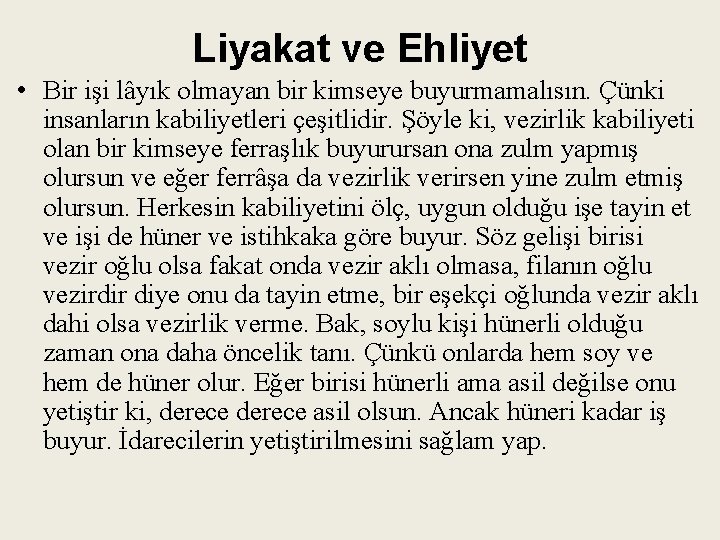 Liyakat ve Ehliyet

• Bir işi lâyık olmayan bir kimseye buyurmamalısın. Çünki insanların kabiliyetleri çeşitlidir. Şöyle ki, vezirlik kabiliyeti olan bir kimseye ferraşlık buyurursan ona zulm yapmış olursun ve eğer ferrâşa da vezirlik verirsen yine zulm etmiş olursun. Herkesin kabiliyetini ölç, uygun olduğu işe tayin et ve işi de hüner ve istihkaka göre buyur. Söz gelişi birisi vezir oğlu olsa fakat onda vezir aklı olmasa, filanın oğlu vezirdir diye onu da tayin etme, bir eşekçi oğlunda vezir aklı dahi olsa vezirlik verme. Bak, soylu kişi hünerli olduğu zaman ona daha öncelik tanı. Çünkü onlarda hem soy ve hem de hüner olur. Eğer birisi hünerli ama asil değilse onu yetiştir ki, derece derece asil olsun. Ancak hüneri kadar iş buyur. İdarecilerin yetiştirilmesini sağlam yap.